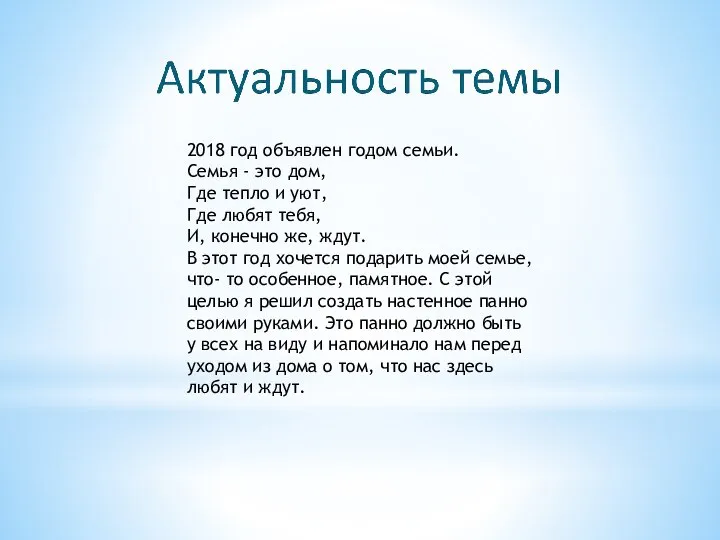 Актуальность темы

2018 год объявлен годом семьи.
Семья - это дом,
Где тепло и уют,
Где любят тебя,
И, конечно же, ждут.
В этот год хочется подарить моей семье, что- то особенное, памятное. С этой целью я решил создать настенное панно своими руками. Это панно должно быть у всех на виду и напоминало нам перед уходом из дома о том, что нас здесь любят и ждут.